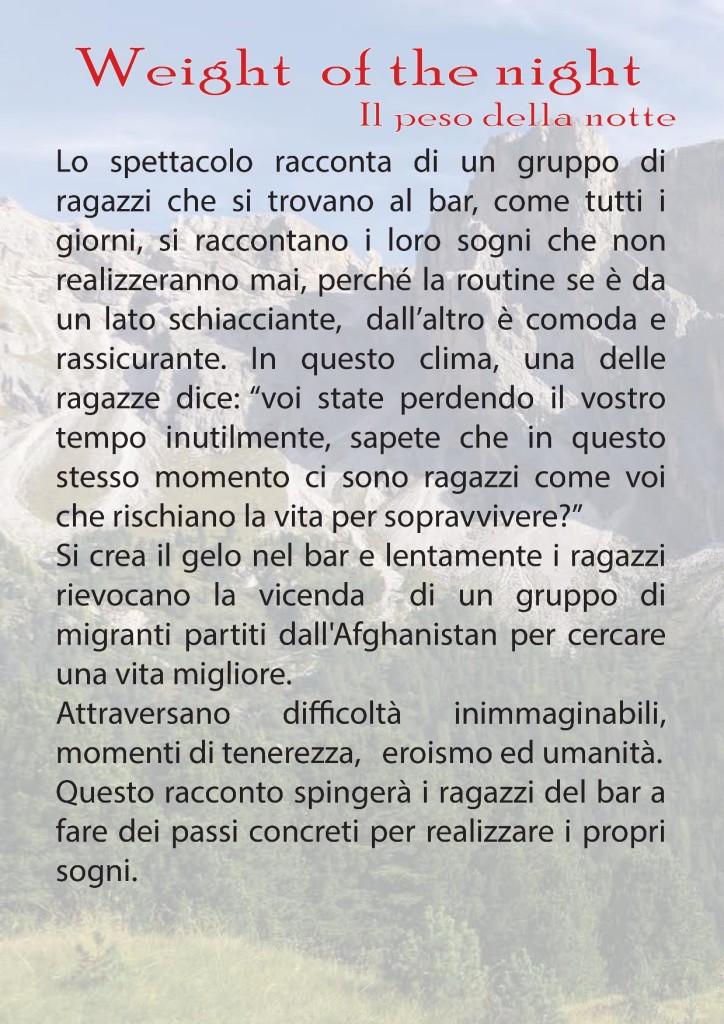 Weight of the night
Il peso della notte

Lo spettacolo racconta di un gruppo di ragazzi che si trovano al bar, come tutti i giorni, si raccontano i loro sogni che non realizzeranno mai, perché la routine se è da un lato schiacciante, dall’altro è comoda e rassicurante. In questo clima, una delle ragazze dice: “voi state perdendo il vostro tempo inutilmente, sapete che in questo stesso momento ci sono ragazzi come voi che rischiano la vita per sopravvivere?”
Si crea il gelo nel bar e lentamente i ragazzi rievocano la vicenda di un gruppo di migranti partiti dall'Afghanistan per cercare una vita migliore.
Attraversano difficoltà inimmaginabili, momenti di tenerezza, eroismo ed umanità.
Questo racconto spingerà i ragazzi del bar a fare dei passi concreti per realizzare i propri sogni.